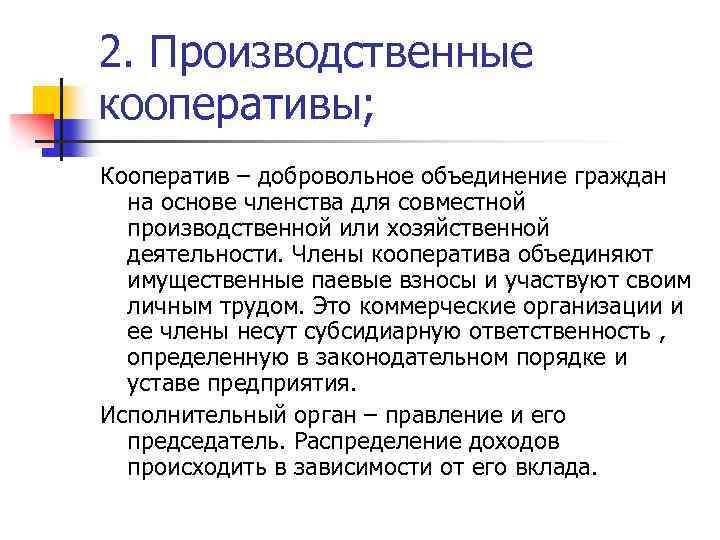 2. Производственные кооперативы;

Кооператив – добровольное объединение граждан на основе членства для совместной производственной или хозяйственной деятельности. Члены кооператива объединяют имущественные паевые взносы и участвуют своим личным трудом. Это коммерческие организации и ее члены несут субсидиарную ответственность , определенную в законодательном порядке и уставе предприятия.

Исполнительный орган – правление и его председатель. Распределение доходов происходить в зависимости от его вклада.